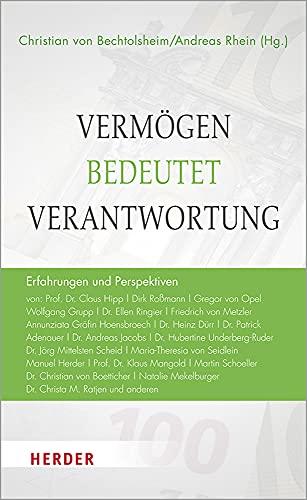 Christian von Bechtolsheim/Andreas Rhein (Hg.)

VERMÖGEN
BEDEUTET
VERANTWORTUNG

Erfahrungen und Perspektiven

von: Prof. Dr. Claus Hipp | Dirk Roßmann | Gregor von Opel
Wolfgang Grupp | Dr. Ellen Ringier | Friedrich von Metzler
Annunziata Gräfin Hoensbroech | Dr. Heinz Dürr | Dr. Patrick Adenauer | Dr. Andreas Jacobs | Dr. Hubertine Underberg-Ruder
Dr. Jörg Mittelsten Scheid | Maria-Theresia von Seidlein
Manuel Herder | Prof. Dr. Klaus Mangold | Martin Schoeller
Dr. Christian von Boetticher | Natalie Mekelburger
Dr. Christa M. Ratjen und anderen

HERDER